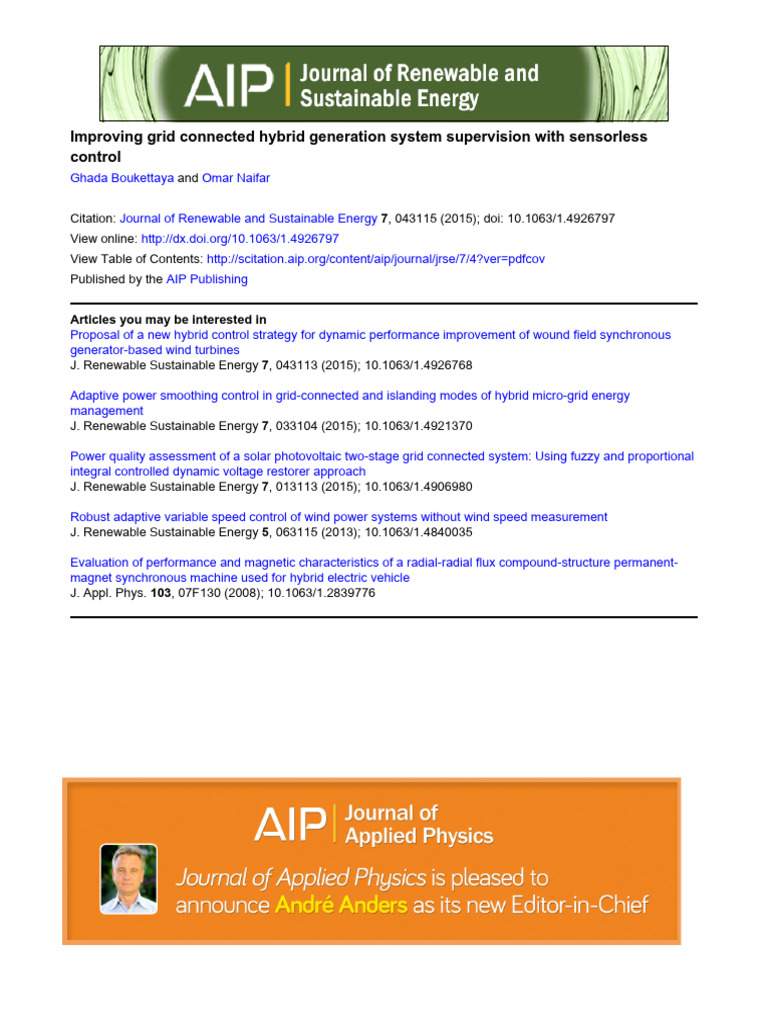 AIP | Journal of Renewable and Sustainable Energy

Improving grid connected hybrid generation system supervision with sensorless control

Ghada Boukettaya and Omar Naifar

Citation: Journal of Renewable and Sustainable Energy 7, 043115 (2015); doi: 10.1063/1.4926797
View online: http://dx.doi.org/10.1063/1.4926797
View Table of Contents: http://scitation.aip.org/content/aip/journal/jrse/7/4?ver=pdfcov
Published by the AIP Publishing

Articles you may be interested in
Proposal of a new hybrid control strategy for dynamic performance improvement of wound field synchronous generator-based wind turbines
J. Renewable Sustainable Energy 7, 043113 (2015); 10.1063/1.4926768

Adaptive power smoothing control in grid-connected and islanding modes of hybrid micro-grid energy management
J. Renewable Sustainable Energy 7, 033104 (2015); 10.1063/1.4921370

Power quality assessment of a solar photovoltaic two-stage grid connected system: Using fuzzy and proportional integral controlled dynamic voltage restorer approach
J. Renewable Sustainable Energy 7, 013113 (2015); 10.1063/1.4906980

Robust adaptive variable speed control of wind power systems without wind speed measurement
J. Renewable Sustainable Energy 5, 063115 (2013); 10.1063/1.4840035

Evaluation of performance and magnetic characteristics of a radial-radial flux compound-structure permanent-magnet synchronous machine used for hybrid electric vehicle
J. Appl. Phys. 103, 07F130 (2008); 10.1063/1.2839776

AIP | Journal of Applied Physics

Journal of Applied Physics is pleased to announce André Anders as its new Editor-in-Chief